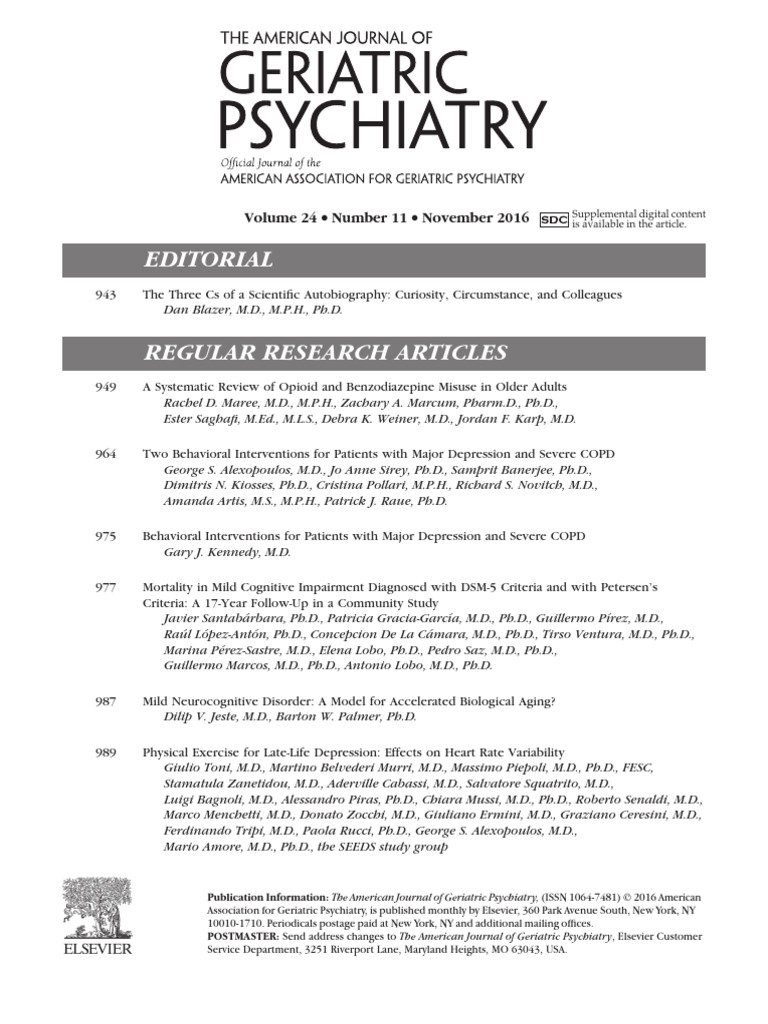 THE AMERICAN JOURNAL OF
GERIATRIC
PSYCHIATRY

Official Journal of the
AMERICAN ASSOCIATION FOR GERIATRIC PSYCHIATRY

Volume 24 • Number 11 • November 2016

SDC Supplemental digital content is available in the article.

EDITORIAL

943 The Three Cs of a Scientific Autobiography: Curiosity, Circumstance, and Colleagues
Dan Blazer, M.D., M.P.H., Ph.D.

REGULAR RESEARCH ARTICLES

949 A Systematic Review of Opioid and Benzodiazepine Misuse in Older Adults
Rachel D. Maree, M.D., M.P.H., Zachary A. Marcum, Pharm.D., Ph.D., Ester Saghafi, M.Ed., M.L.S., Debra K. Weiner, M.D., Jordan F. Karp, M.D.

964 Two Behavioral Interventions for Patients with Major Depression and Severe COPD
George S. Alexopoulos, M.D., Jo Anne Sirey, Ph.D., Samprit Banerjee, Ph.D., Dimitris N. Kiosses, Ph.D., Cristina Pollari, M.P.H., Richard S. Novitch, M.D., Amanda Artis, M.S., M.P.H., Patrick J. Raue, Ph.D.

975 Behavioral Interventions for Patients with Major Depression and Severe COPD
Gary J. Kennedy, M.D.

977 Mortality in Mild Cognitive Impairment Diagnosed with DSM-5 Criteria and with Petersen's Criteria: A 17-Year Follow-Up in a Community Study
Javier Santabárbara, Ph.D., Patricia Gracia-García, M.D., Ph.D., Guillermo Pírez, M.D., Raúl López-Antón, Ph.D., Concepcion De La Cámara, M.D., Ph.D., Tirso Ventura, M.D., Ph.D., Marina Pérez-Sastre, M.D., Elena Lobo, Ph.D., Pedro Saz, M.D., Ph.D., Guillermo Marcos, M.D., Ph.D., Antonio Lobo, M.D., Ph.D.

987 Mild Neurocognitive Disorder: A Model for Accelerated Biological Aging?
Dilip V. Jeste, M.D., Barton W. Palmer, Ph.D.

989 Physical Exercise for Late-Life Depression: Effects on Heart Rate Variability
Giulio Toni, M.D., Martino Belvederi Murri, M.D., Massimo Piepoli, M.D., Ph.D., FESC, Stamatula Zanetidou, M.D., Aderville Cabassi, M.D., Salvatore Squatrito, M.D., Luigi Bagnoli, M.D., Alessandro Piras, Ph.D., Chiara Mussi, M.D., Ph.D., Roberto Senaldi, M.D., Marco Menchetti, M.D., Donato Zocchi, M.D., Giuliano Ermini, M.D., Graziano Ceresini, M.D., Ferdinando Tripi, M.D., Paola Rucci, Ph.D., George S. Alexopoulos, M.D., Mario Amore, M.D., Ph.D., the SEEDS study group

ELSEVIER

Publication Information: The American Journal of Geriatric Psychiatry, (ISSN 1064-7481) © 2016 American Association for Geriatric Psychiatry, is published monthly by Elsevier, 360 Park Avenue South, New York, NY 10010-1710. Periodicals postage paid at New York, NY and additional mailing offices.
POSTMASTER: Send address changes to The American Journal of Geriatric Psychiatry, Elsevier Customer Service Department, 3251 Riverport Lane, Maryland Heights, MO 63043, USA.